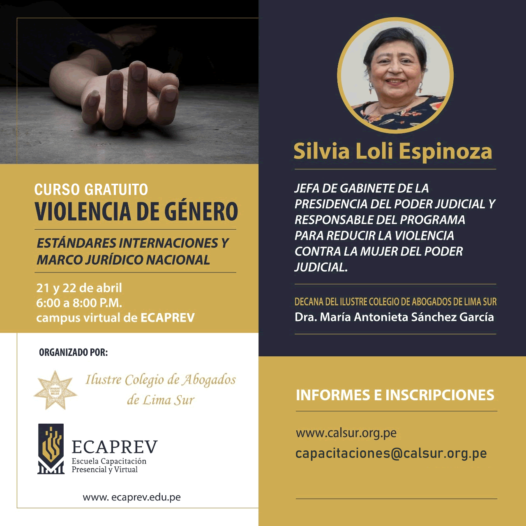 CURSO GRATUITO
VIOLENCIA DE GÉNERO

ESTÁNDARES INTERNACIONES Y MARCO JURÍDICO NACIONAL

21 y 22 de abril
6:00 a 8:00 P.M.
campus virtual de ECAPREV

ORGANIZADO POR:

Ilustre Colegio de Abogados de Lima Sur

ECAPREV
Escuela Capacitación Presencial y Virtual

www. ecaprev.edu.pe

Silvia Loli Espinoza

JEFA DE GABINETE DE LA PRESIDENCIA DEL PODER JUDICIAL Y RESPONSABLE DEL PROGRAMA PARA REDUCIR LA VIOLENCIA CONTRA LA MUJER DEL PODER JUDICIAL.

DECANA DEL ILUSTRE COLEGIO DE ABOGADOS DE LIMA SUR
Dra. María Antonieta Sánchez García

INFORMES E INSCRIPCIONES

www.calsur.org.pe
capacitaciones@calsur.org.pe